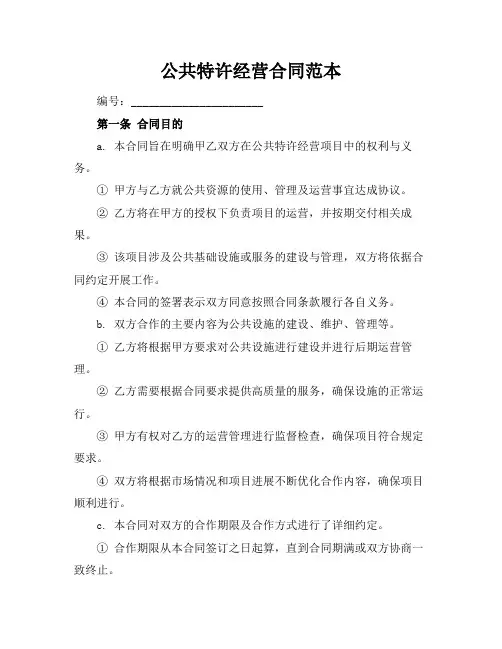 公共特许经营合同范本

编号：______________________

第一条 合同目的

a. 本合同旨在明确甲乙双方在公共特许经营项目中的权利与义务。

① 甲方与乙方就公共资源的使用、管理及运营事宜达成协议。

② 乙方将在甲方的授权下负责项目的运营，并按期交付相关成果。

③ 该项目涉及公共基础设施或服务的建设与管理，双方将依据合同约定开展工作。

④ 本合同的签署表示双方同意按照合同条款履行各自义务。

b. 双方合作的主要内容为公共设施的建设、维护、管理等。

① 乙方将根据甲方要求对公共设施进行建设并进行后期运营管理。

② 乙方需要根据合同要求提供高质量的服务，确保设施的正常运行。

③ 甲方有权对乙方的运营管理进行监督检查，确保项目符合规定要求。

④ 双方将根据市场情况和项目进展不断优化合作内容，确保项目顺利进行。

c. 本合同对双方的合作期限及合作方式进行了详细约定。

① 合作期限从本合同签订之日起算，直到合同期满或双方协商一致终止。